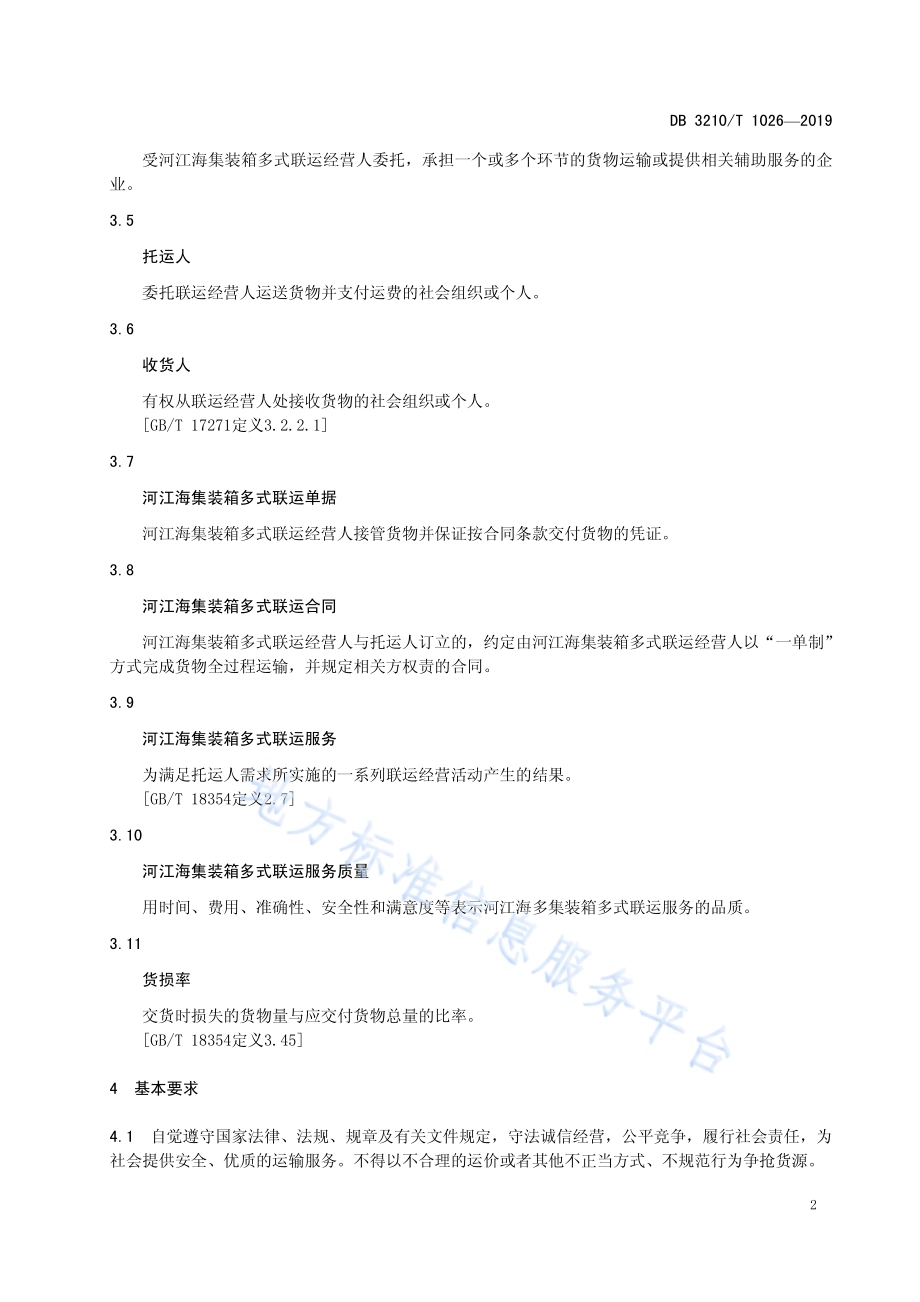 DB 3210/T 1026—2019

受河江海集装箱多式联运经营人委托，承担一个或多个环节的货物运输或提供相关辅助服务的企业。

3.5

托运人

委托联运经营人运送货物并支付运费的社会组织或个人。

3.6

收货人

有权从联运经营人处接收货物的社会组织或个人。
[GB/T 17271定义3.2.2.1]

3.7

河江海集装箱多式联运单据

河江海集装箱多式联运经营人接管货物并保证按合同条款交付货物的凭证。

3.8

河江海集装箱多式联运合同

河江海集装箱多式联运经营人与托运人订立的，约定由河江海集装箱多式联运经营人以“一单制”方式完成货物全过程运输，并规定相关方权责的合同。

3.9

河江海集装箱多式联运服务

为满足托运人需求所实施的一系列联运经营活动产生的结果。
[GB/T 18354定义2.7]

3.10

河江海集装箱多式联运服务质量

用时间、费用、准确性、安全性和满意度等表示河江海多集装箱多式联运服务的品质。

3.11

货损率

交货时损失的货物量与应交付货物总量的比率。
[GB/T 18354定义3.45]

4　基本要求

4.1　自觉遵守国家法律、法规、规章及有关文件规定，守法诚信经营，公平竞争，履行社会责任，为社会提供安全、优质的运输服务。不得以不合理的运价或者其他不正当方式、不规范行为争抢货源。

地方标准信息服务平台

2